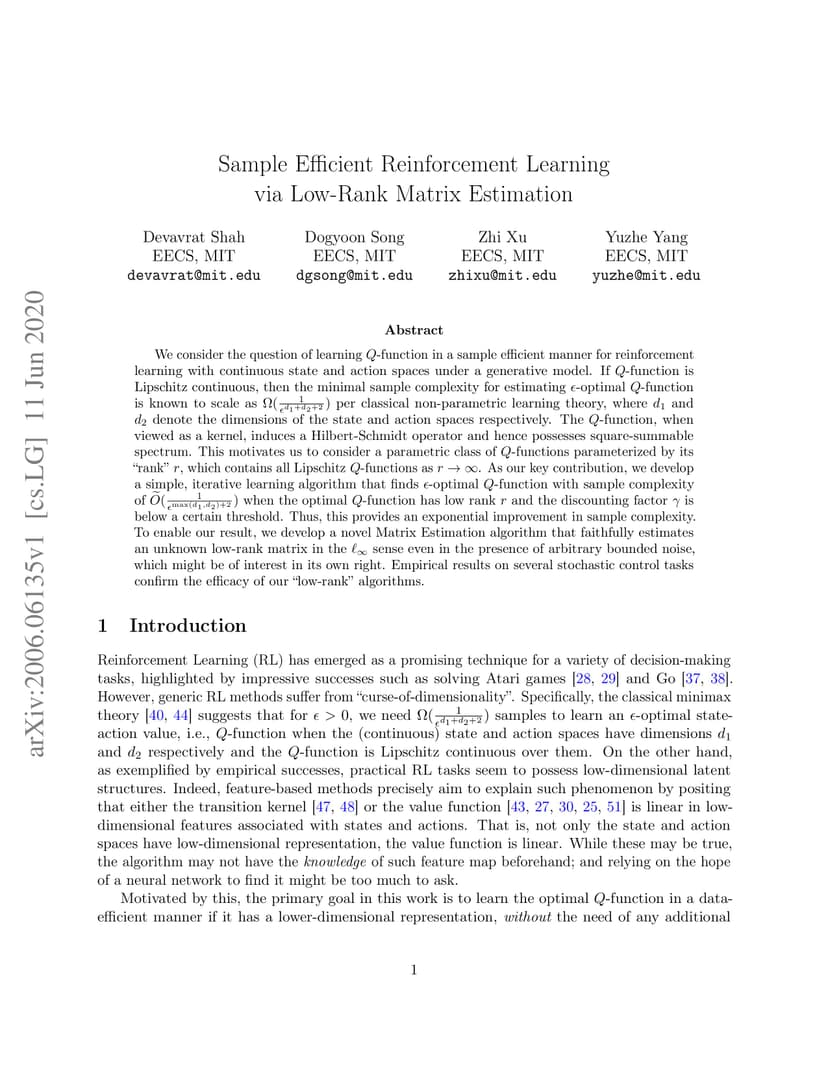 arXiv:2006.06135v1 [cs.LG] 11 Jun 2020

Sample Efficient Reinforcement Learning via Low-Rank Matrix Estimation

Devavrat Shah
EECS, MIT
devavrat@mit.edu

Dogyoon Song
EECS, MIT
dgsong@mit.edu

Zhi Xu
EECS, MIT
zhixu@mit.edu

Yuzhe Yang
EECS, MIT
yuzhe@mit.edu

Abstract

We consider the question of learning $Q$-function in a sample efficient manner for reinforcement learning with continuous state and action spaces under a generative model. If $Q$-function is Lipschitz continuous, then the minimal sample complexity for estimating $\epsilon$-optimal $Q$-function is known to scale as $\Omega(\frac{1}{\epsilon^{d_1+d_2+2}})$ per classical non-parametric learning theory, where $d_1$ and $d_2$ denote the dimensions of the state and action spaces respectively. The $Q$-function, when viewed as a kernel, induces a Hilbert-Schmidt operator and hence possesses square-summable spectrum. This motivates us to consider a parametric class of $Q$-functions parameterized by its "rank" $r$, which contains all Lipschitz $Q$-functions as $r \to \infty$. As our key contribution, we develop a simple, iterative learning algorithm that finds $\epsilon$-optimal $Q$-function with sample complexity of $\tilde{O}(\frac{1}{\epsilon^{\max(d_1,d_2)+2}})$ when the optimal $Q$-function has low rank $r$ and the discounting factor $\gamma$ is below a certain threshold. Thus, this provides an exponential improvement in sample complexity. To enable our result, we develop a novel Matrix Estimation algorithm that faithfully estimates an unknown low-rank matrix in the $\ell_\infty$ sense even in the presence of arbitrary bounded noise, which might be of interest in its own right. Empirical results on several stochastic control tasks confirm the efficacy of our "low-rank" algorithms.

1 Introduction

Reinforcement Learning (RL) has emerged as a promising technique for a variety of decision-making tasks, highlighted by impressive successes such as solving Atari games [28, 29] and Go [37, 38]. However, generic RL methods suffer from "curse-of-dimensionality". Specifically, the classical minimax theory [40, 44] suggests that for $\epsilon > 0$, we need $\Omega(\frac{1}{\epsilon^{d_1+d_2+2}})$ samples to learn an $\epsilon$-optimal state-action value, i.e., $Q$-function when the (continuous) state and action spaces have dimensions $d_1$ and $d_2$ respectively and the $Q$-function is Lipschitz continuous over them. On the other hand, as exemplified by empirical successes, practical RL tasks seem to possess low-dimensional latent structures. Indeed, feature-based methods precisely aim to explain such phenomenon by positing that either the transition kernel [47, 48] or the value function [43, 27, 30, 25, 51] is linear in low-dimensional features associated with states and actions. That is, not only the state and action spaces have low-dimensional representation, the value function is linear. While these may be true, the algorithm may not have the knowledge of such feature map beforehand; and relying on the hope of a neural network to find it might be too much to ask.

Motivated by this, the primary goal in this work is to learn the optimal $Q$-function in a data-efficient manner if it has a lower-dimensional representation, without the need of any additional

1